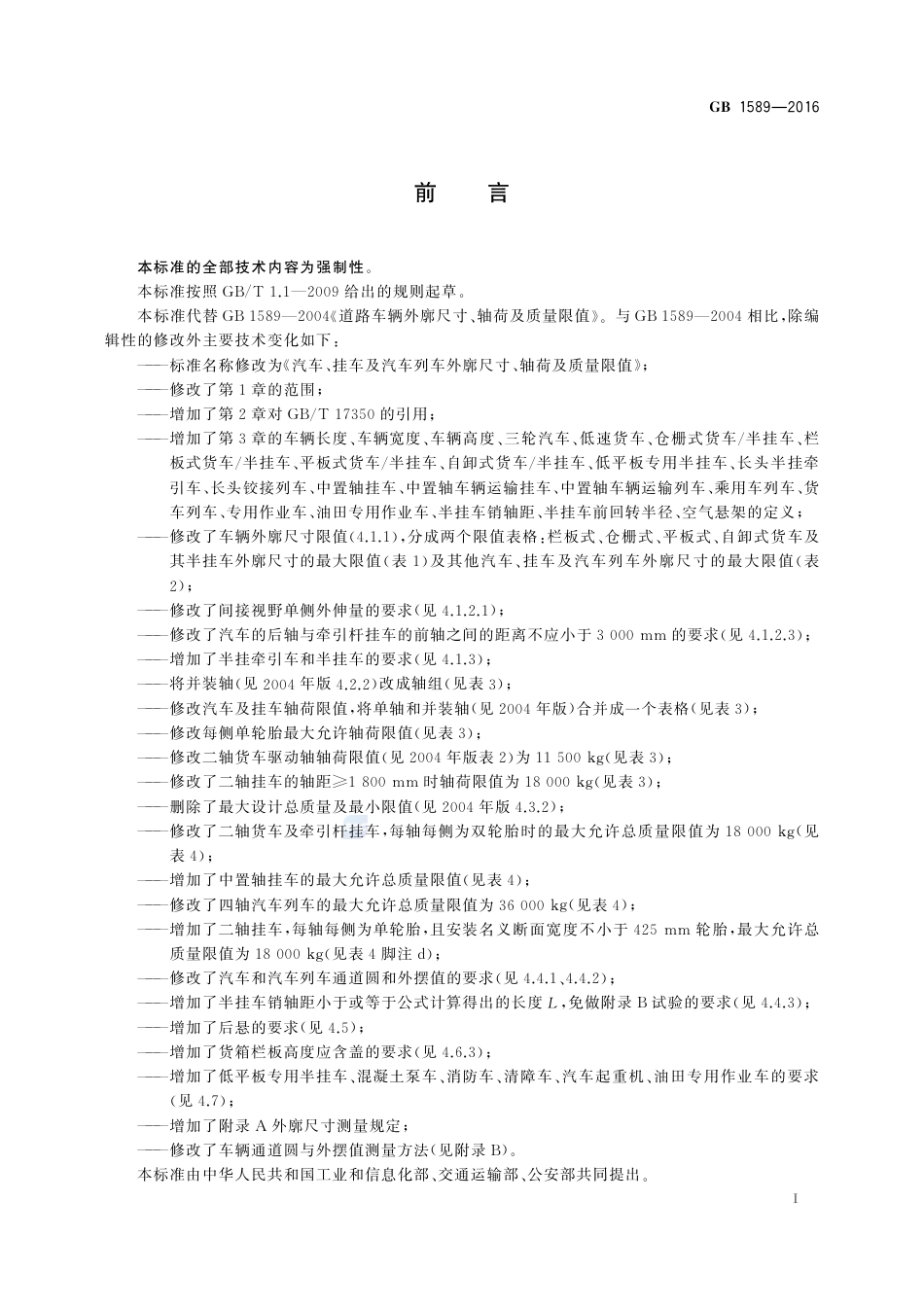 GB 1589—2016

前　言

本标准的全部技术内容为强制性。

本标准按照 GB/T 1.1—2009 给出的规则起草。

本标准代替 GB 1589—2004《道路车辆外廓尺寸、轴荷及质量限值》。与 GB 1589—2004 相比，除编辑性的修改外主要技术变化如下：

——标准名称修改为《汽车、挂车及汽车列车外廓尺寸、轴荷及质量限值》；

——修改了第 1 章的范围；

——增加了第 2 章对 GB/T 17350 的引用；

——增加了第 3 章的车辆长度、车辆宽度、车辆高度、三轮汽车、低速货车、仓栅式货车/半挂车、栏板式货车/半挂车、平板式货车/半挂车、自卸式货车/半挂车、低平板专用半挂车、长头半挂牵引车、长头铰接列车、中置轴挂车、中置轴车辆运输挂车、中置轴车辆运输列车、乘用车列车、货车列车、专用作业车、油田专用作业车、半挂车销轴距、半挂车前回转半径、空气悬架的定义；

——修改了车辆外廓尺寸限值(4.1.1)，分成两个限值表格：栏板式、仓栅式、平板式、自卸式货车及其半挂车外廓尺寸的最大限值(表 1)及其他汽车、挂车及汽车列车外廓尺寸的最大限值(表 2)；

——修改了间接视野单侧外伸量的要求(见 4.1.2.1)；

——修改了汽车的后轴与牵引杆挂车的前轴之间的距离不应小于 3 000 mm 的要求(见 4.1.2.3)；

——增加了半挂牵引车和半挂车的要求(见 4.1.3)；

——将并装轴(见 2004 年版 4.2.2)改成轴组(见表 3)；

——修改汽车及挂车轴荷限值，将单轴和并装轴(见 2004 年版)合并成一个表格(见表 3)；

——修改每侧单轮胎最大允许轴荷限值(见表 3)；

——修改二轴货车驱动轴轴荷限值(见 2004 年版表 2)为 11 500 kg(见表 3)；

——修改了二轴挂车的轴距≥1 800 mm 时轴荷限值为 18 000 kg(见表 3)；

——删除了最大设计总质量及最小限值(见 2004 年版 4.3.2)；

——修改了二轴货车及牵引杆挂车，每轴每侧为双轮胎时的最大允许总质量限值为 18 000 kg(见表 4)；

——增加了中置轴挂车的最大允许总质量限值(见表 4)；

——修改了四轴汽车列车的最大允许总质量限值为 36 000 kg(见表 4)；

——增加了二轴挂车，每轴每侧为单轮胎，且安装名义断面宽度不小于 425 mm 轮胎，最大允许总质量限值为 18 000 kg(见表 4 脚注 d)；

——修改了汽车和汽车列车通道圆和外摆值的要求(见 4.4.1、4.4.2)；

——增加了半挂车销轴距小于或等于公式计算得出的长度 $L$，免做附录 B 试验的要求(见 4.4.3)；

——增加了后悬的要求(见 4.5)；

——增加了货箱栏板高度应含盖的要求(见 4.6.3)；

——增加了低平板专用半挂车、混凝土泵车、消防车、清障车、汽车起重机、油田专用作业车的要求(见 4.7)；

——增加了附录 A 外廓尺寸测量规定；

——修改了车辆通道圆与外摆值测量方法(见附录 B)。

本标准由中华人民共和国工业和信息化部、交通运输部、公安部共同提出。

I